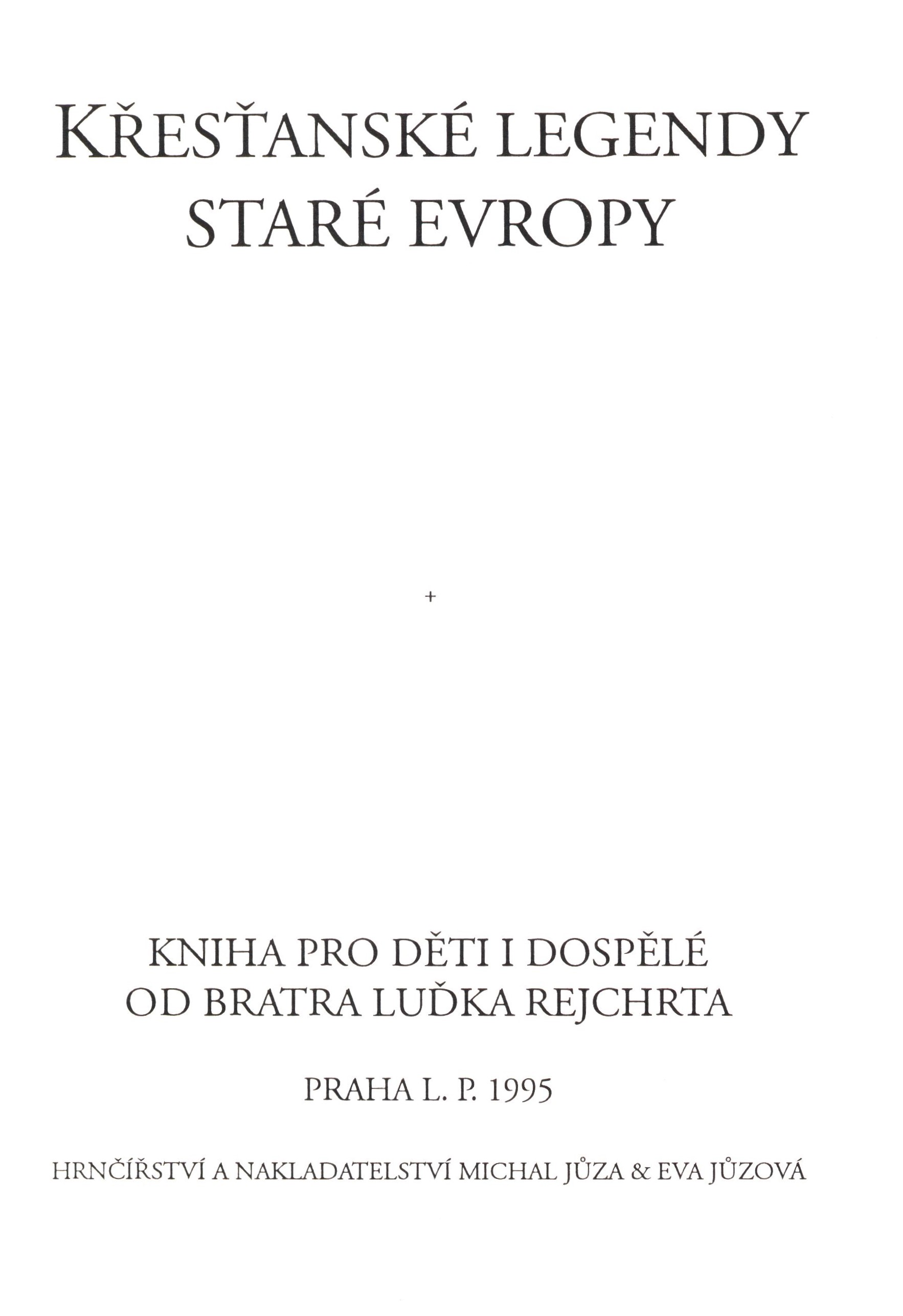 KŘESŤANSKÉ LEGENDY STARÉ EVROPY

+

KNIHA PRO DĚTI I DOSPĚLÉ OD BRATRA LUĎKA REJCHRTA

PRAHA L. P. 1995

HRNČÍŘSTVÍ A NAKLADATELSTVÍ MICHAL JŮZA & EVA JŮZOVÁ